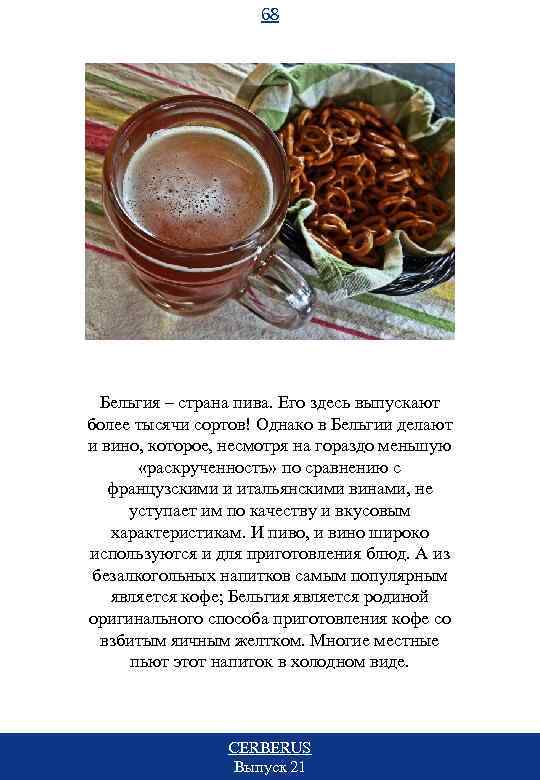 68

Бельгия – страна пива. Его здесь выпускают более тысячи сортов! Однако в Бельгии делают и вино, которое, несмотря на гораздо меньшую «раскрученность» по сравнению с французскими и итальянскими винами, не уступает им по качеству и вкусовым характеристикам. И пиво, и вино широко используются и для приготовления блюд. А из безалкогольных напитков самым популярным является кофе; Бельгия является родиной оригинального способа приготовления кофе со взбитым яичным желтком. Многие местные пьют этот напиток в холодном виде.

CERBERUS
Выпуск 21